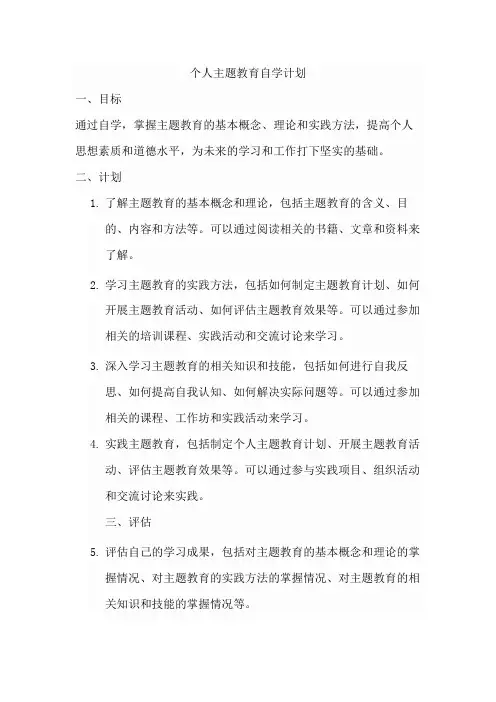 个人主题教育自学计划

一、目标

通过自学，掌握主题教育的基本概念、理论和实践方法，提高个人思想素质和道德水平，为未来的学习和工作打下坚实的基础。

二、计划

1. 了解主题教育的基本概念和理论，包括主题教育的含义、目的、内容和方法等。可以通过阅读相关的书籍、文章和资料来了解。

2. 学习主题教育的实践方法，包括如何制定主题教育计划、如何开展主题教育活动、如何评估主题教育效果等。可以通过参加相关的培训课程、实践活动和交流讨论来学习。

3. 深入学习主题教育的相关知识和技能，包括如何进行自我反思、如何提高自我认知、如何解决实际问题等。可以通过参加相关的课程、工作坊和实践活动来学习。

4. 实践主题教育，包括制定个人主题教育计划、开展主题教育活动、评估主题教育效果等。可以通过参与实践项目、组织活动和交流讨论来实践。

三、评估

5. 评估自己的学习成果，包括对主题教育的基本概念和理论的掌握情况、对主题教育的实践方法的掌握情况、对主题教育的相关知识和技能的掌握情况等。